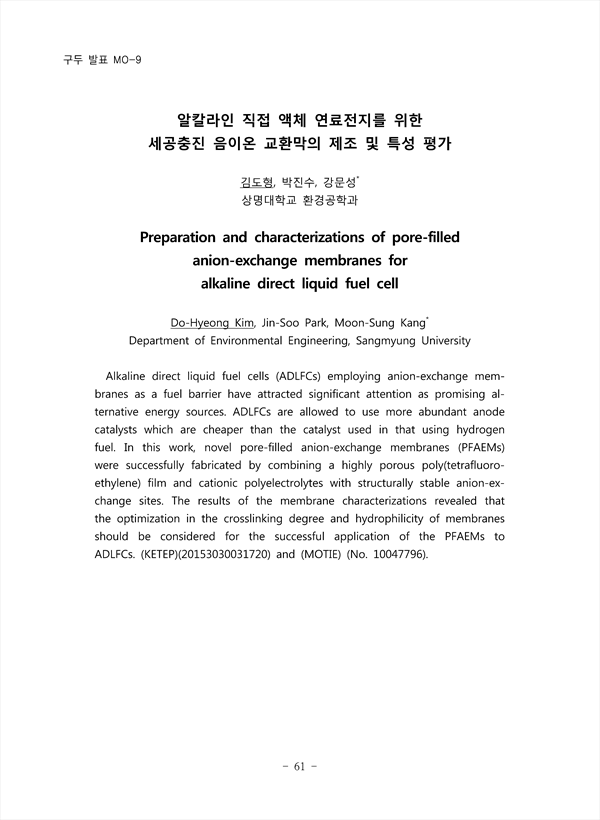 구두 발표 MO-9

알칼라인 직접 액체 연료전지를 위한
세공충진 음이온 교환막의 제조 및 특성 평가

김도형, 박진수, 강문성*
상명대학교 환경공학과

Preparation and characterizations of pore-filled anion-exchange membranes for alkaline direct liquid fuel cell

Do-Hyeong Kim, Jin-Soo Park, Moon-Sung Kang*
Department of Environmental Engineering, Sangmyung University

Alkaline direct liquid fuel cells (ADLFCs) employing anion-exchange membranes as a fuel barrier have attracted significant attention as promising alternative energy sources. ADLFCs are allowed to use more abundant anode catalysts which are cheaper than the catalyst used in that using hydrogen fuel. In this work, novel pore-filled anion-exchange membranes (PFAEMs) were successfully fabricated by combining a highly porous poly(tetrafluoroethylene) film and cationic polyelectrolytes with structurally stable anion-exchange sites. The results of the membrane characterizations revealed that the optimization in the crosslinking degree and hydrophilicity of membranes should be considered for the successful application of the PFAEMs to ADLFCs. (KETEP)(20153030031720) and (MOTIE) (No. 10047796).

- 61 -